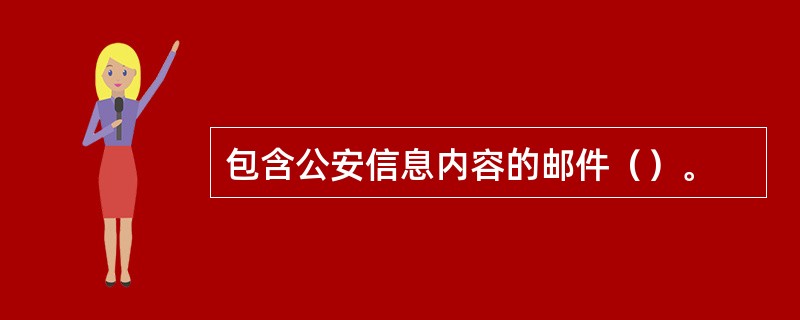 包含公安信息内容的邮件（）。